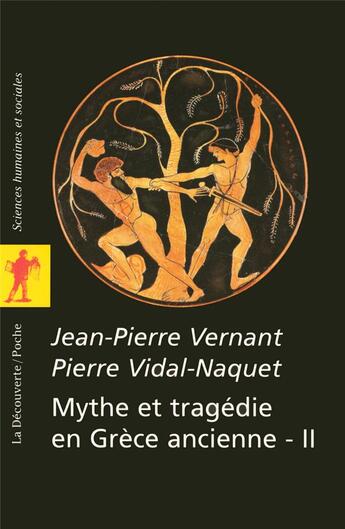 Sciences humaines et sociales

La Découverte/Poche

Jean-Pierre Vernant
Pierre Vidal-Naquet

Mythe et tragédie en Grèce ancienne - II